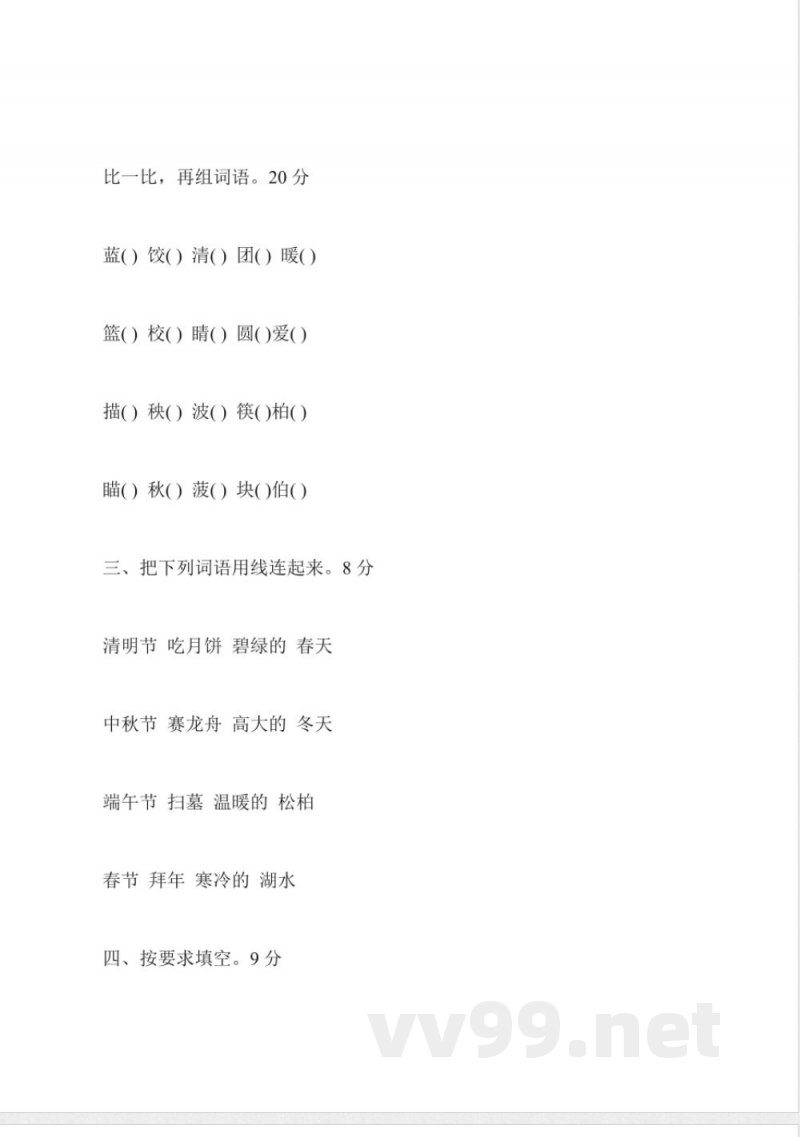 比一比，再组词语。20 分

蓝( ) 饺( ) 清( ) 团( ) 暖( )

篮( ) 校( ) 睛( ) 圆( )爱( )

描( ) 秧( ) 波( ) 筷( )柏( )

瞄( ) 秋( ) 菠( ) 块( )伯( )

三、把下列词语用线连起来。8 分

清明节 吃月饼 碧绿的 春天

中秋节 赛龙舟 高大的 冬天

端午节 扫墓 温暖的 松柏

春节 拜年 寒冷的 湖水

四、按要求填空。9 分

vv99.net